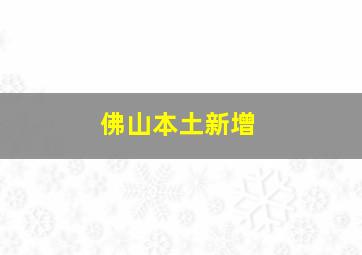 佛山本土新增